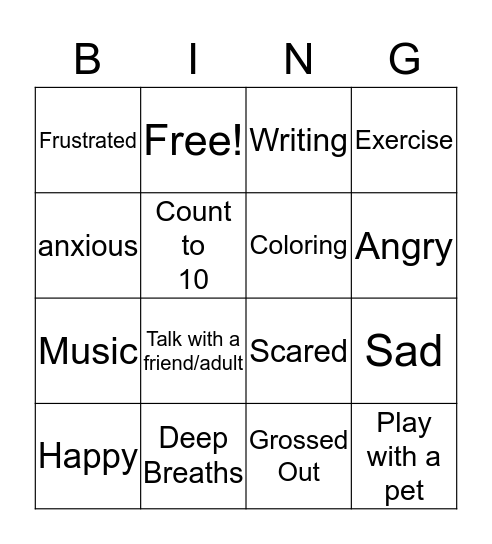 | B | I | N | G |
|---|---|---|---|
| Frustrated | Free! | Writing | Exercise |
| anxious | Count to 10 | Coloring | Angry |
| Music | Talk with a friend/adult | Scared | Sad |
| Happy | Deep Breaths | Grossed Out | Play with a pet |